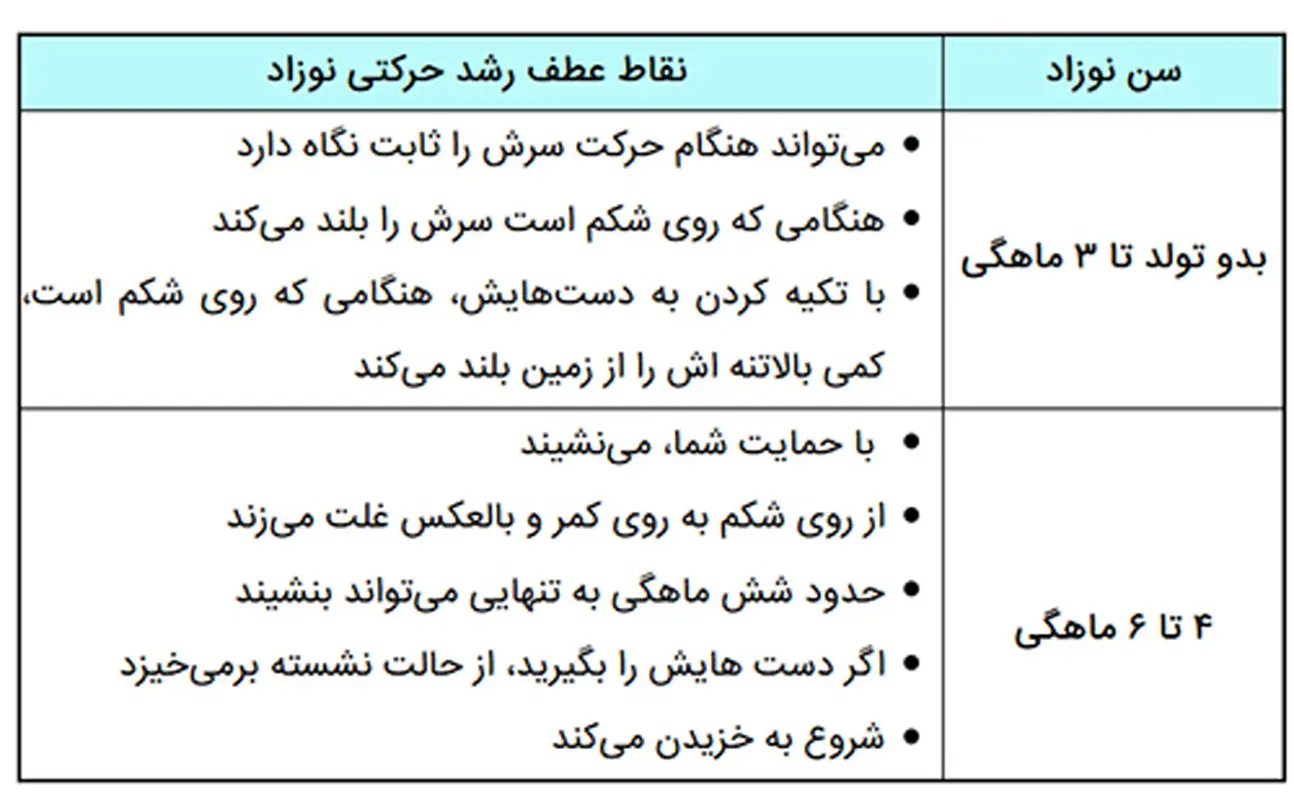 | سن نوزاد | نقاط عطف رشد حرکتی نوزاد |
|---|---|
| بدو تولد تا ۳ ماهگی | • می‌تواند هنگام حرکت سرش را ثابت نگاه دارد<br>• هنگامی که روی شکم است سرش را بلند می‌کند<br>• با تکیه کردن به دست‌هایش، هنگامی که روی شکم است، کمی بالاتنه اش را از زمین بلند می‌کند |
| ۴ تا ۶ ماهگی | • با حمایت شما، می‌نشیند<br>• از روی شکم به روی کمر و بالعکس غلت می‌زند<br>• حدود شش ماهگی به تنهایی می‌تواند بنشیند<br>• اگر دست هایش را بگیرید، از حالت نشسته برمی‌خیزد<br>• شروع به خزیدن می‌کند |